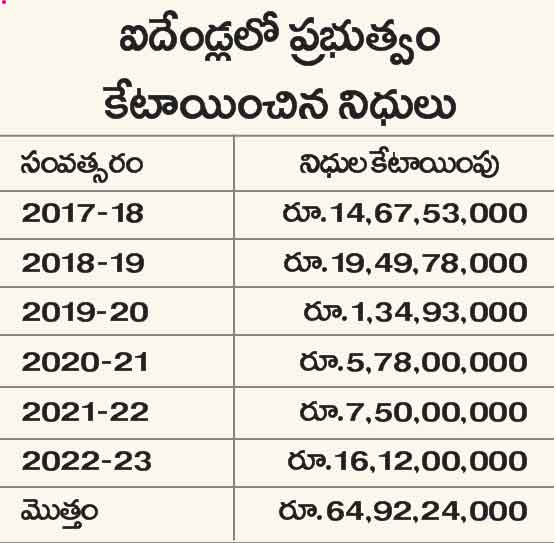 ఐదేండ్లలో ప్రభుత్వం కేటాయించిన నిధులు

| సంవత్సరం | నిధుల కేటాయింపు |
|---|---|
| 2017-18 | రూ.14,67,53,000 |
| 2018-19 | రూ.19,49,78,000 |
| 2019-20 | రూ.1,34,93,000 |
| 2020-21 | రూ.5,78,00,000 |
| 2021-22 | రూ.7,50,00,000 |
| 2022-23 | రూ.16,12,00,000 |
| మొత్తం | రూ.64,92,24,000 |